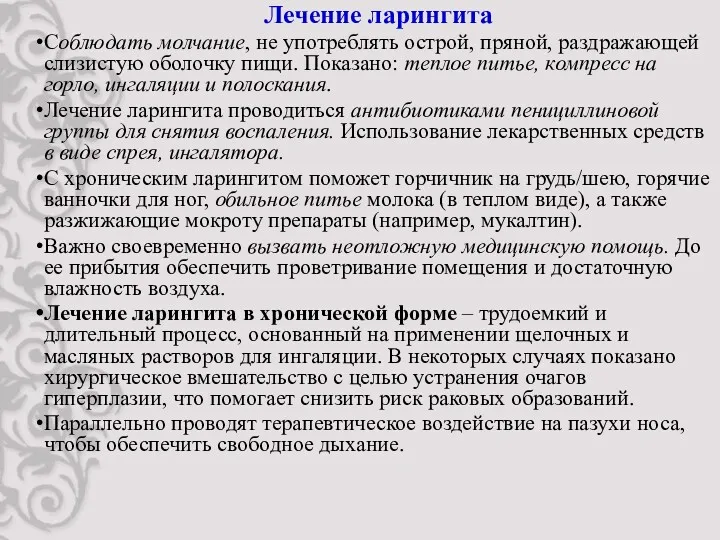 Лечение ларингита

•Соблюдать молчание, не употреблять острой, пряной, раздражающей слизистую оболочку пищи. Показано: теплое питье, компресс на горло, ингаляции и полоскания.

•Лечение ларингита проводиться антибиотиками пенициллиновой группы для снятия воспаления. Использование лекарственных средств в виде спрея, ингалятора.

•С хроническим ларингитом поможет горчичник на грудь/шею, горячие ванночки для ног, обильное питье молока (в теплом виде), а также разжижающие мокроту препараты (например, мукалтин).

•Важно своевременно вызвать неотложную медицинскую помощь. До ее прибытия обеспечить проветривание помещения и достаточную влажность воздуха.

•Лечение ларингита в хронической форме – трудоемкий и длительный процесс, основанный на применении щелочных и масляных растворов для ингаляции. В некоторых случаях показано хирургическое вмешательство с целью устранения очагов гиперплазии, что помогает снизить риск раковых образований.

•Параллельно проводят терапевтическое воздействие на пазухи носа, чтобы обеспечить свободное дыхание.